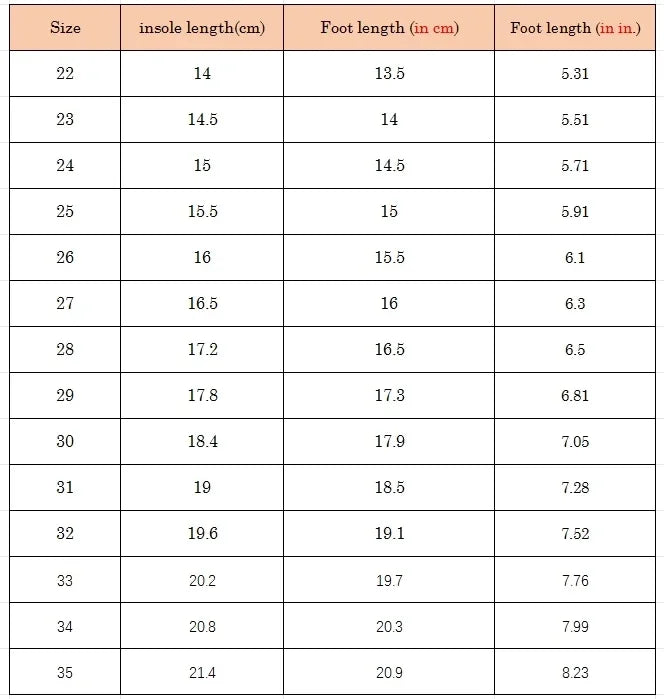 | Size | insole length(cm) | Foot length (in cm) | Foot length (in in.) |
|---|---|---|---|
| 22 | 14 | 13.5 | 5.31 |
| 23 | 14.5 | 14 | 5.51 |
| 24 | 15 | 14.5 | 5.71 |
| 25 | 15.5 | 15 | 5.91 |
| 26 | 16 | 15.5 | 6.1 |
| 27 | 16.5 | 16 | 6.3 |
| 28 | 17.2 | 16.5 | 6.5 |
| 29 | 17.8 | 17.3 | 6.81 |
| 30 | 18.4 | 17.9 | 7.05 |
| 31 | 19 | 18.5 | 7.28 |
| 32 | 19.6 | 19.1 | 7.52 |
| 33 | 20.2 | 19.7 | 7.76 |
| 34 | 20.8 | 20.3 | 7.99 |
| 35 | 21.4 | 20.9 | 8.23 |